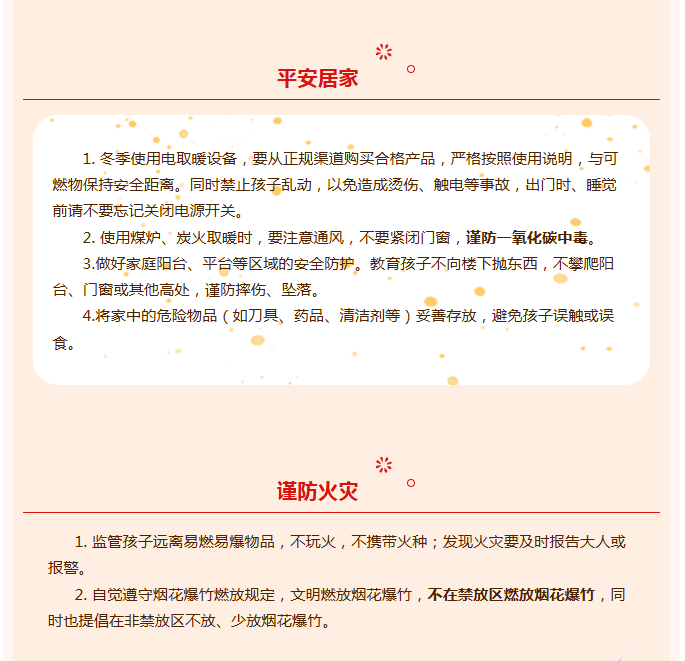 平安居家

1. 冬季使用电取暖设备，要从正规渠道购买合格产品，严格按照使用说明，与可燃物保持安全距离。同时禁止孩子乱动，以免造成烫伤、触电等事故，出门时、睡觉前请不要忘记关闭电源开关。

2. 使用煤炉、炭火取暖时，要注意通风，不要紧闭门窗，谨防一氧化碳中毒。

3.做好家庭阳台、平台等区域的安全防护。教育孩子不向楼下抛东西，不攀爬阳台、门窗或其他高处，谨防摔伤、坠落。

4.将家中的危险物品（如刀具、药品、清洁剂等）妥善存放，避免孩子误触或误食。

谨防火灾

1. 监管孩子远离易燃易爆物品，不玩火，不携带火种；发现火灾要及时报告大人或报警。

2. 自觉遵守烟花爆竹燃放规定，文明燃放烟花爆竹，不在禁放区燃放烟花爆竹，同时也提倡在非禁放区不放、少放烟花爆竹。